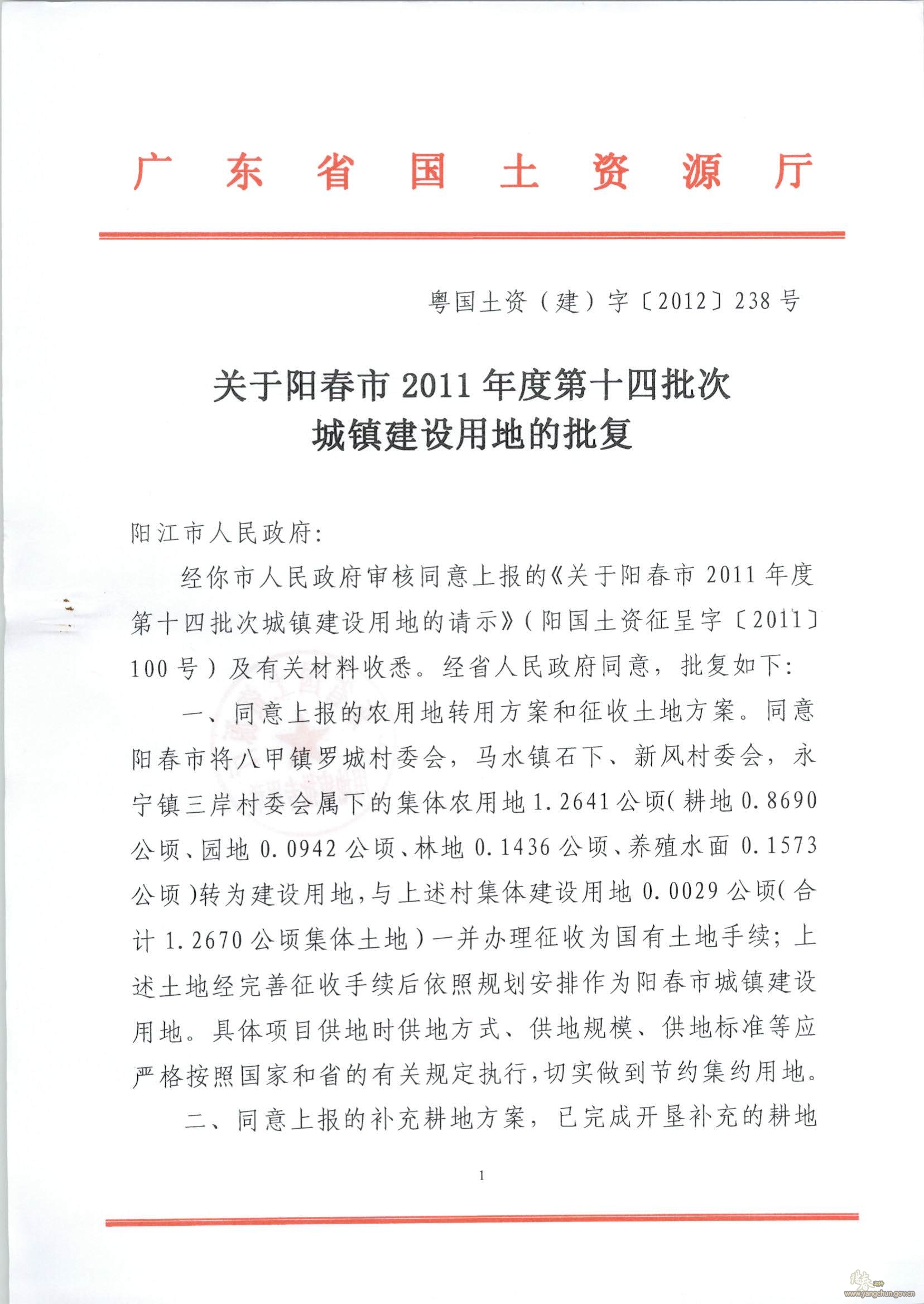 广东省国土资源厅

粤国土资（建）字〔2012〕238号

关于阳春市2011年度第十四批次城镇建设用地的批复

阳江市人民政府：

经你市人民政府审核同意上报的《关于阳春市2011年度第十四批次城镇建设用地的请示》（阳国土资征呈字〔2011〕100号）及有关材料收悉。经省人民政府同意，批复如下：

一、同意上报的农用地转用方案和征收土地方案。同意阳春市将八甲镇罗城村委会，马水镇石下、新风村委会，永宁镇三岸村委会属下的集体农用地1.2641公顷(耕地0.8690公顷、园地0.0942公顷、林地0.1436公顷、养殖水面0.1573公顷)转为建设用地，与上述村集体建设用地0.0029公顷(合计1.2670公顷集体土地）一并办理征收为国有土地手续；上述土地经完善征收手续后依照规划安排作为阳春市城镇建设用地。具体项目供地时供地方式、供地规模、供地标准等应严格按照国家和省的有关规定执行，切实做到节约集约用地。

二、同意上报的补充耕地方案，已完成开垦补充的耕地

1

www.yangchun.gov.cn